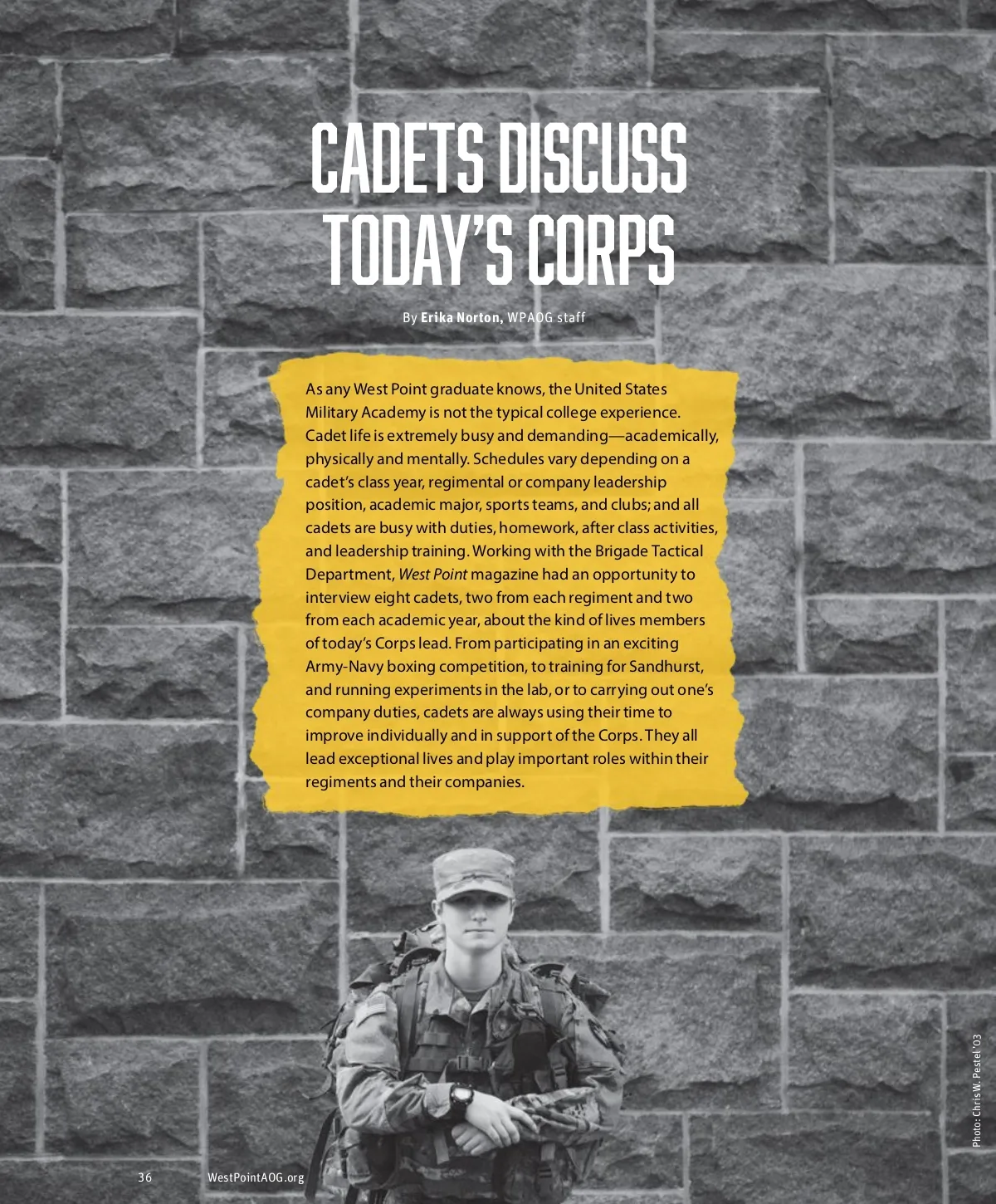 CADETS DISCUSS TODAY'S CORPS

By Erika Norton, WPAOG staff

As any West Point graduate knows, the United States Military Academy is not the typical college experience. Cadet life is extremely busy and demanding—academically, physically and mentally. Schedules vary depending on a cadet's class year, regimental or company leadership position, academic major, sports teams, and clubs; and all cadets are busy with duties, homework, after class activities, and leadership training. Working with the Brigade Tactical Department, West Point magazine had an opportunity to interview eight cadets, two from each regiment and two from each academic year, about the kind of lives members of today's Corps lead. From participating in an exciting Army-Navy boxing competition, to training for Sandhurst, and running experiments in the lab, or to carrying out one's company duties, cadets are always using their time to improve individually and in support of the Corps. They all lead exceptional lives and play important roles within their regiments and their companies.

Photo: Chris W. Pestel '03

36 WestPointAOG.org